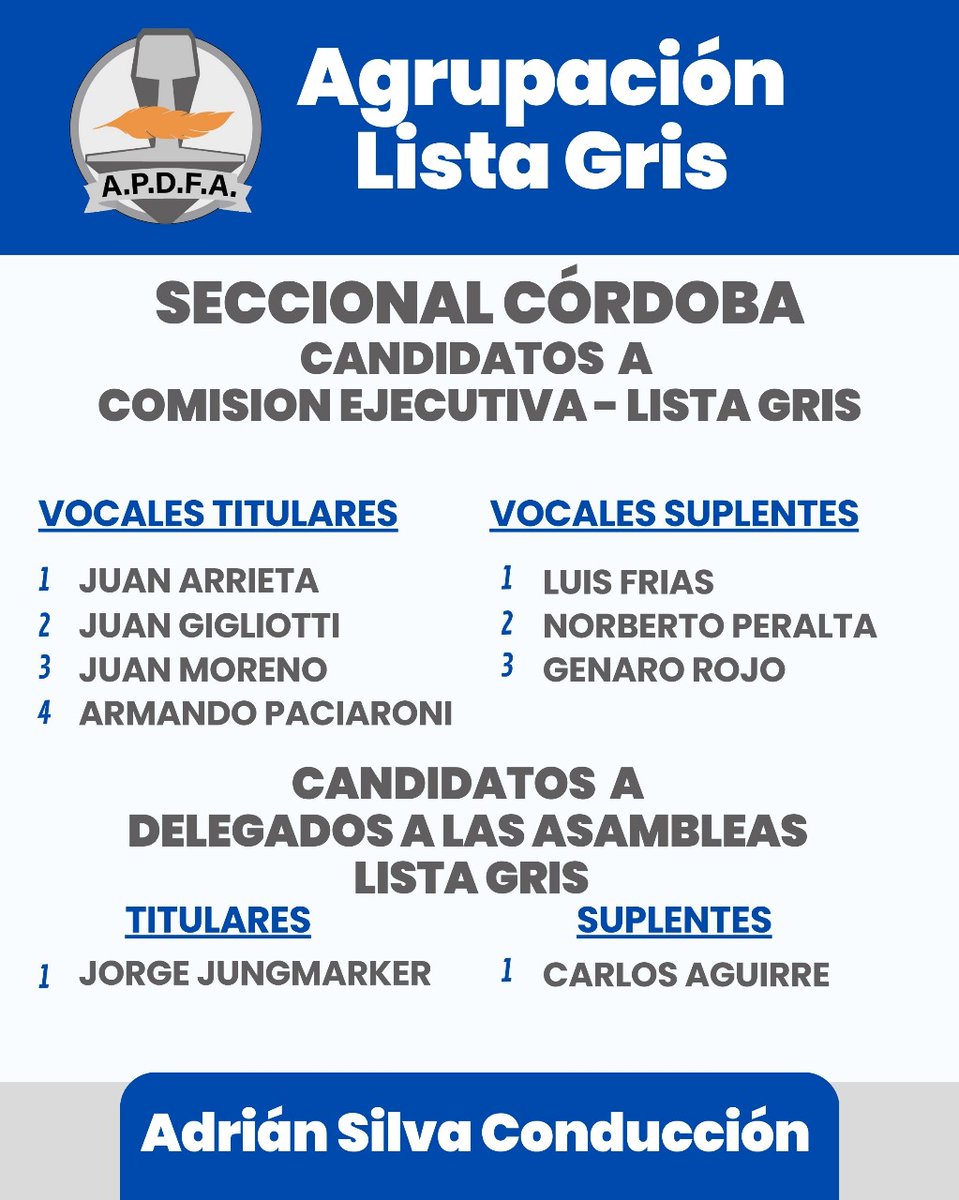 A.P.D.F.A.

Agrupación Lista Gris

SECCIONAL CÓRDOBA
CANDIDATOS A
COMISION EJECUTIVA - LISTA GRIS

VOCALES TITULARES

1 JUAN ARRIETA
2 JUAN GIGLIOTTI
3 JUAN MORENO
4 ARMANDO PACIARONI

VOCALES SUPLENTES

1 LUIS FRIAS
2 NORBERTO PERALTA
3 GENARO ROJO

CANDIDATOS A
DELEGADOS A LAS ASAMBLEAS
LISTA GRIS

TITULARES

1 JORGE JUNGMARKER

SUPLENTES

1 CARLOS AGUIRRE

Adrián Silva Conducción